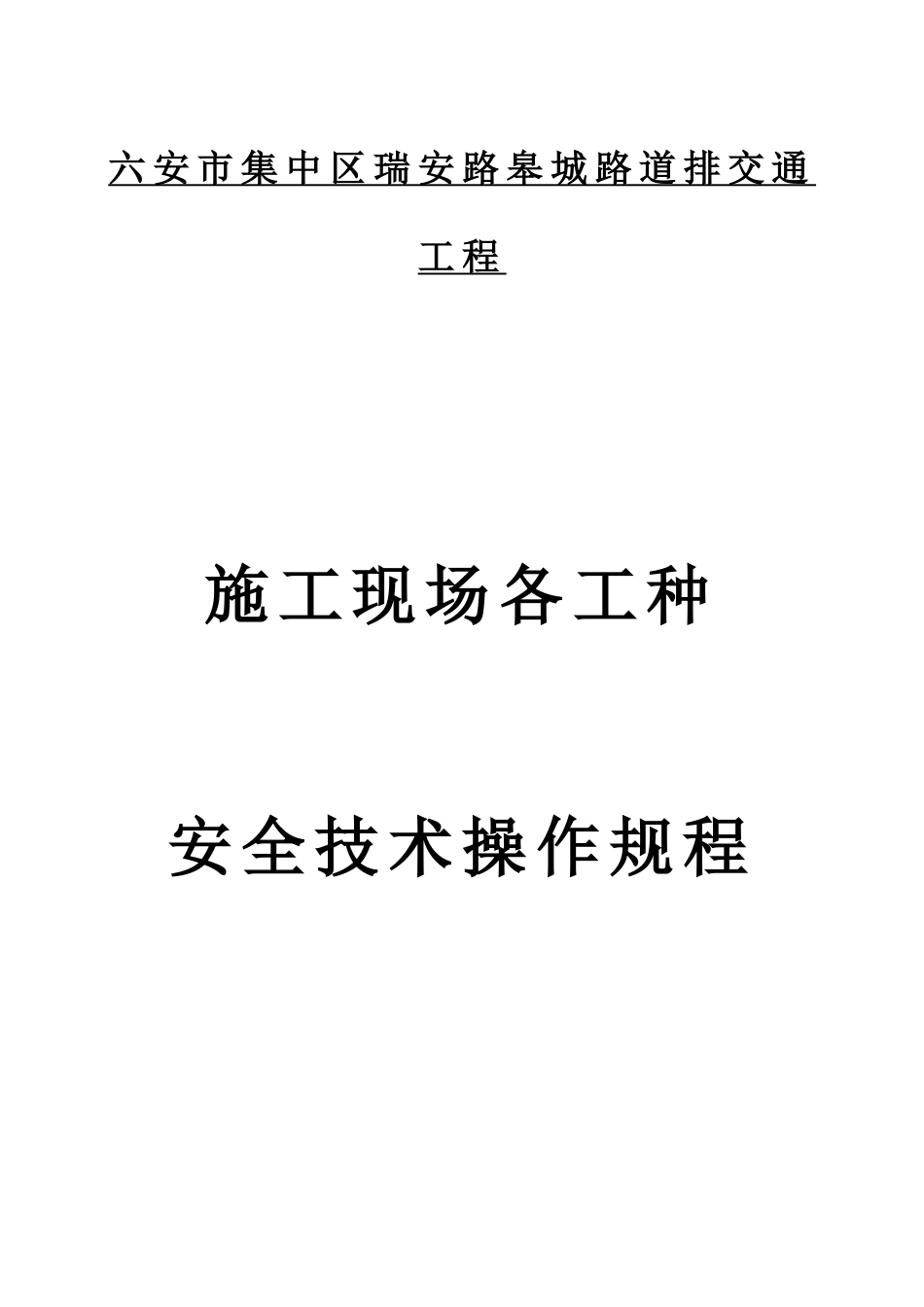 六安市集中区瑞安路皋城路道排交通工程

施工现场各工种

安全技术操作规程